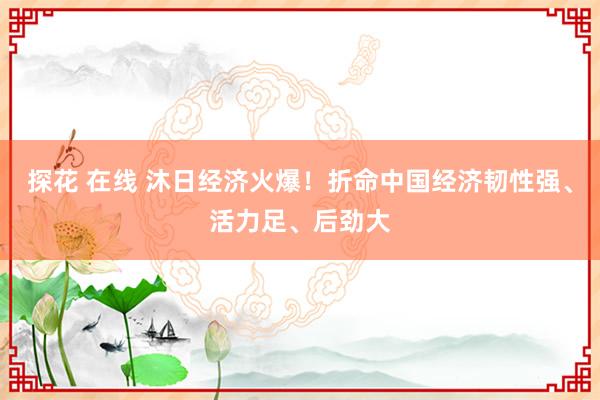 探花 在线 沐日经济火爆！折命中国经济韧性强、活力足、后劲大